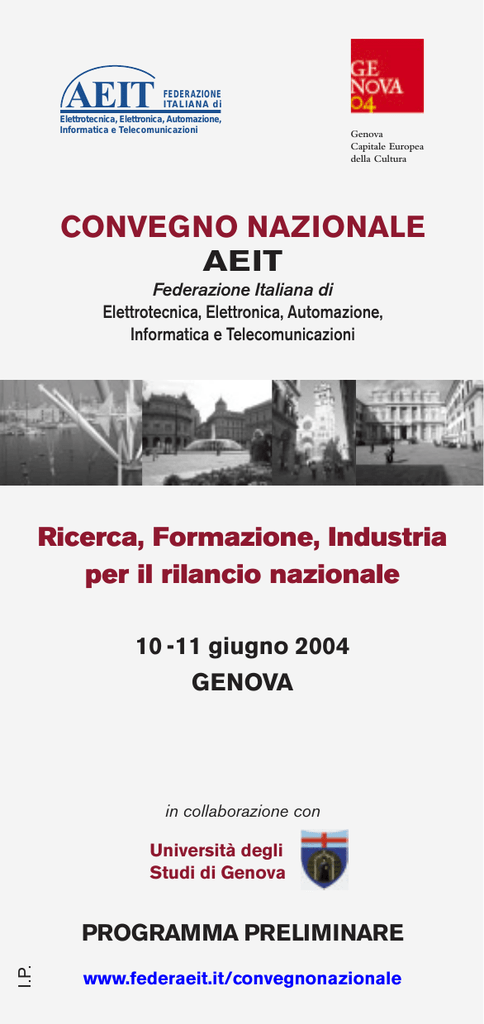 AEIT FEDERAZIONE ITALIANA di
Elettrotecnica, Elettronica, Automazione, Informatica e Telecomunicazioni

GE NOVA 04

Genova
Capitale Europea
della Cultura

CONVEGNO NAZIONALE
AEIT

Federazione Italiana di
Elettrotecnica, Elettronica, Automazione, Informatica e Telecomunicazioni

Ricerca, Formazione, Industria per il rilancio nazionale

10 -11 giugno 2004
GENOVA

in collaborazione con

Università degli Studi di Genova

PROGRAMMA PRELIMINARE

I.P.

www.federaeit.it/convegnonazionale